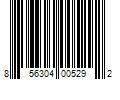 8 56304 00529 2